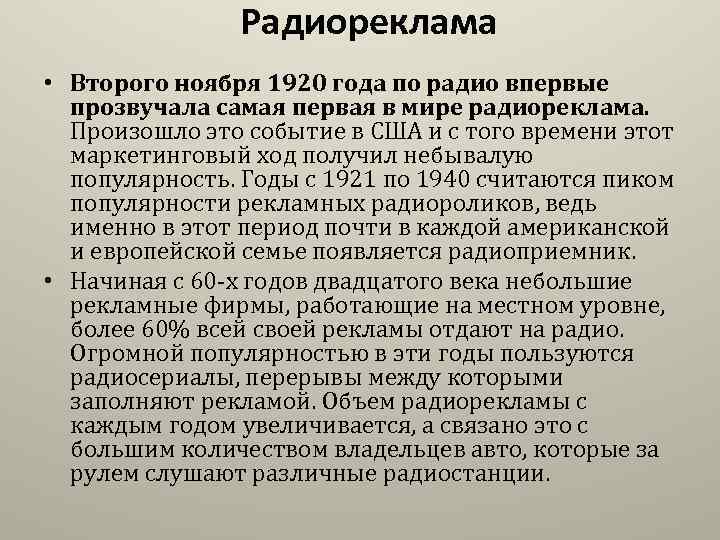 Радиореклама

• Второго ноября 1920 года по радио впервые прозвучала самая первая в мире радиореклама. Произошло это событие в США и с того времени этот маркетинговый ход получил небывалую популярность. Годы с 1921 по 1940 считаются пиком популярности рекламных радиороликов, ведь именно в этот период почти в каждой американской и европейской семье появляется радиоприемник.

• Начиная с 60-х годов двадцатого века небольшие рекламные фирмы, работающие на местном уровне, более 60% всей своей рекламы отдают на радио. Огромной популярностью в эти годы пользуются радиосериалы, перерывы между которыми заполняют рекламой. Объем радиорекламы с каждым годом увеличивается, а связано это с большим количеством владельцев авто, которые за рулем слушают различные радиостанции.